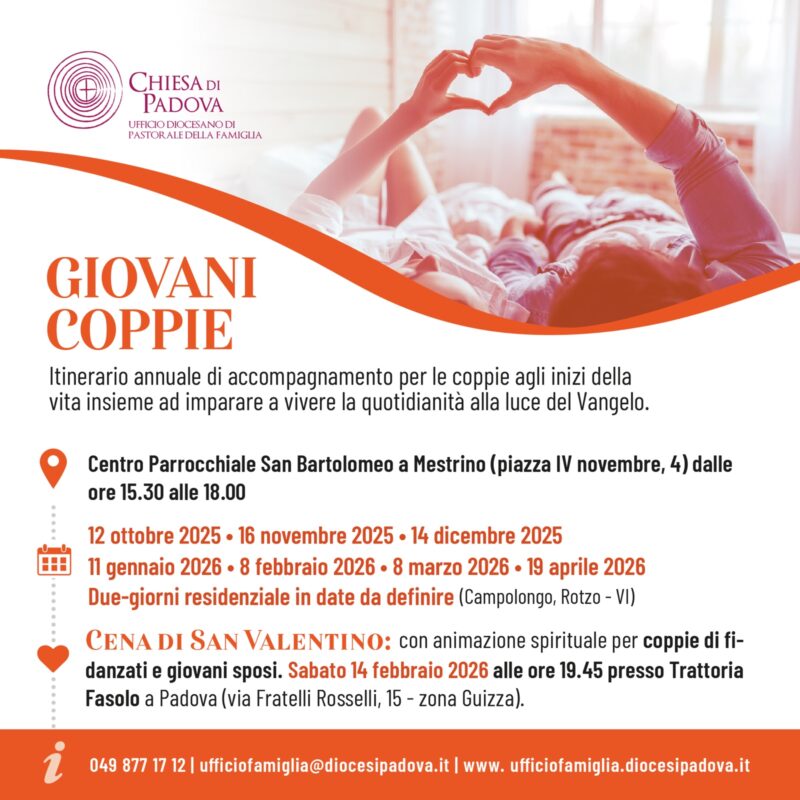 CHIESA DI PADOVA
UFFICIO DIOCESANO DI PASTORALE DELLA FAMIGLIA

GIOVANI COPPIE

Itinerario annuale di accompagnamento per le coppie agli inizi della vita insieme ad imparare a vivere la quotidianità alla luce del Vangelo.

Centro Parrocchiale San Bartolomeo a Mestrino (piazza IV novembre, 4) dalle ore 15.30 alle 18.00

12 ottobre 2025 • 16 novembre 2025 • 14 dicembre 2025
11 gennaio 2026 • 8 febbraio 2026 • 8 marzo 2026 • 19 aprile 2026
Due-giorni residenziale in date da definire (Campolongo, Rotzo - VI)

CENA DI SAN VALENTINO: con animazione spirituale per coppie di fidanzati e giovani sposi. Sabato 14 febbraio 2026 alle ore 19.45 presso Trattoria Fasolo a Padova (via Fratelli Rosselli, 15 - zona Guizza).

i 049 877 17 12 | ufficiofamiglia@diocesipadova.it | www. ufficiofamiglia.diocesipadova.it